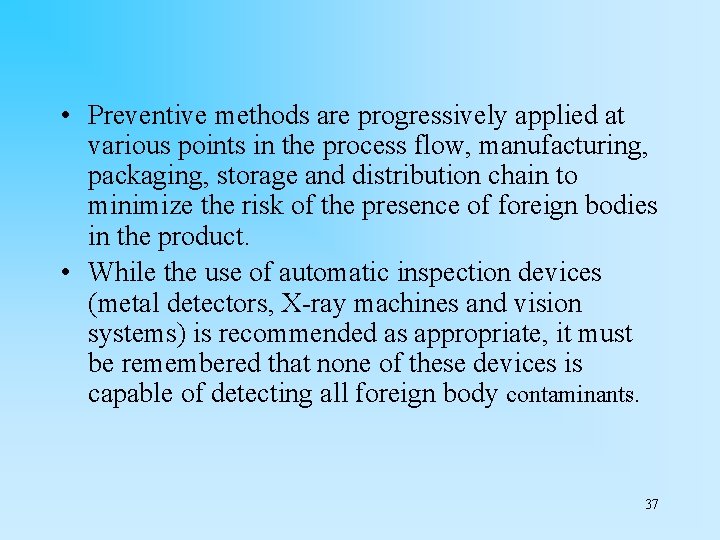 • Preventive methods are progressively applied at various points in the process flow, manufacturing, packaging, storage and distribution chain to minimize the risk of the presence of foreign bodies in the product.

• While the use of automatic inspection devices (metal detectors, X-ray machines and vision systems) is recommended as appropriate, it must be remembered that none of these devices is capable of detecting all foreign body contaminants.

37